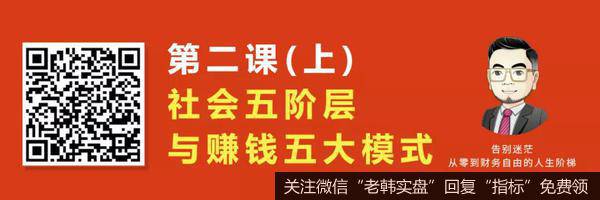 第二课(上)
社会五阶层
与赚钱五大模式

告别迷茫
从零到财务自由的人生阶梯

关注微信“老韩实盘”回复“指标”免费领